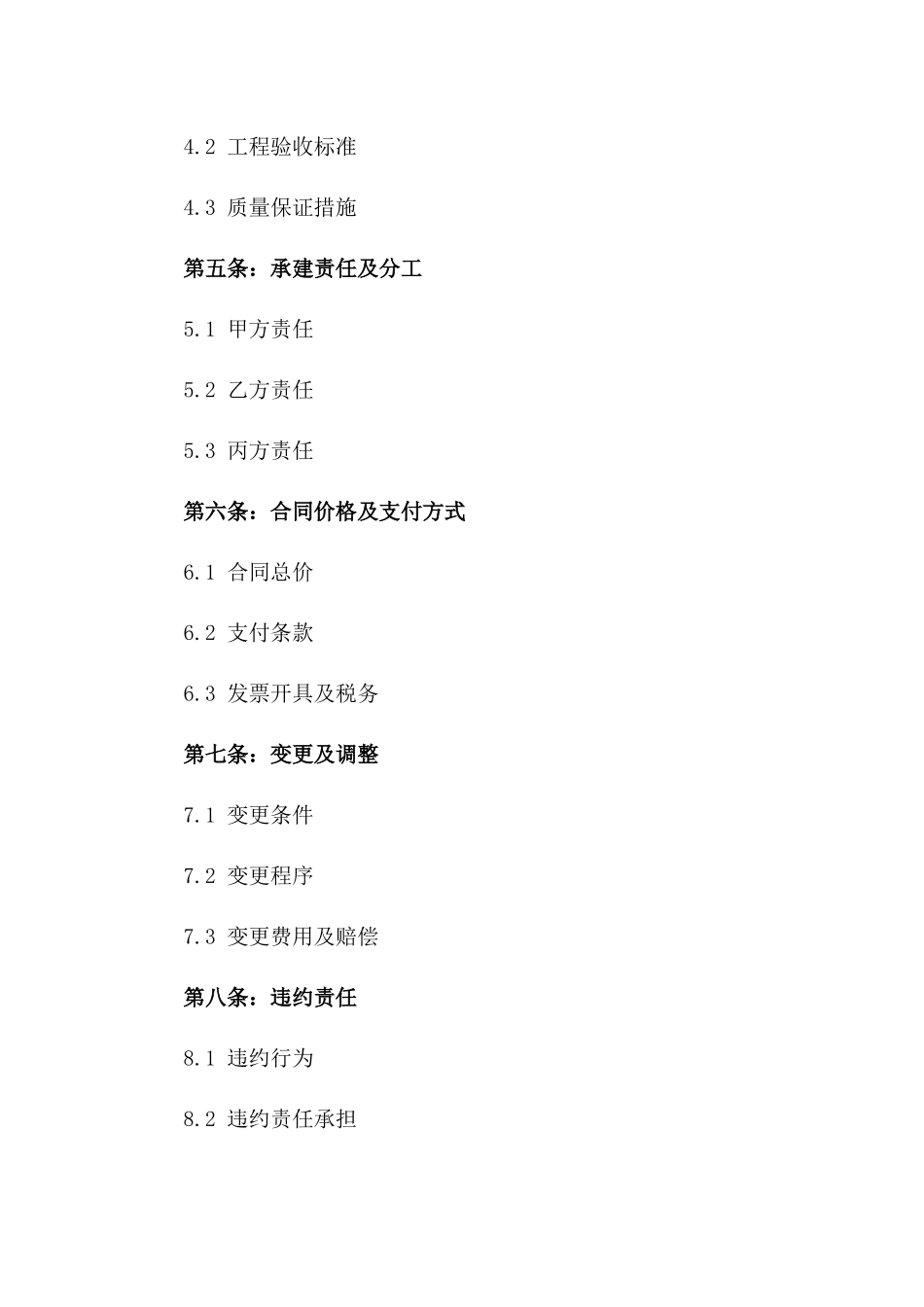 4.2 工程验收标准

4.3 质量保证措施

第五条：承建责任及分工

5.1 甲方责任

5.2 乙方责任

5.3 丙方责任

第六条：合同价格及支付方式

6.1 合同总价

6.2 支付条款

6.3 发票开具及税务

第七条：变更及调整

7.1 变更条件

7.2 变更程序

7.3 变更费用及赔偿

第八条：违约责任

8.1 违约行为

8.2 违约责任承担